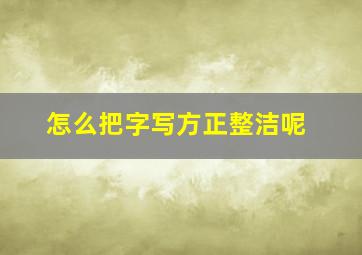 怎么把字写方正整洁呢